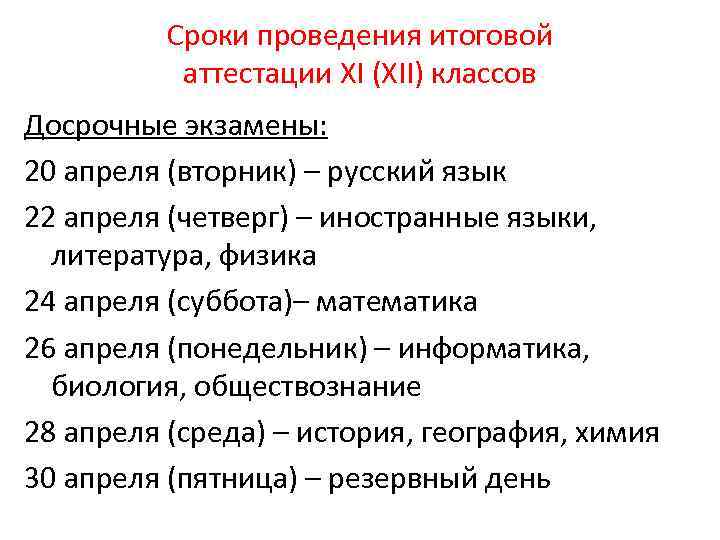 Сроки проведения итоговой аттестации XI (XII) классов

Досрочные экзамены:

20 апреля (вторник) – русский язык

22 апреля (четверг) – иностранные языки, литература, физика

24 апреля (суббота)– математика

26 апреля (понедельник) – информатика, биология, обществознание

28 апреля (среда) – история, география, химия

30 апреля (пятница) – резервный день